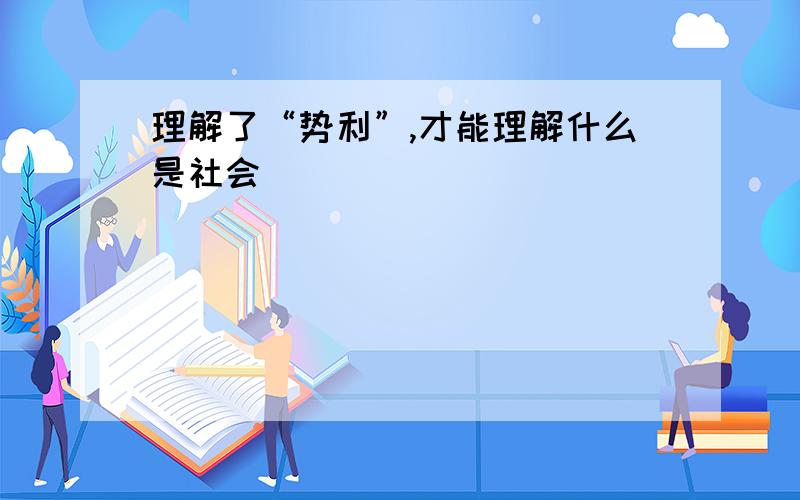 理解了“势利”,才能理解什么是社会